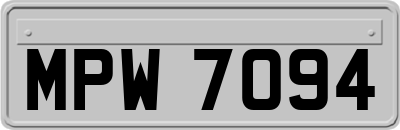 MPW 7094